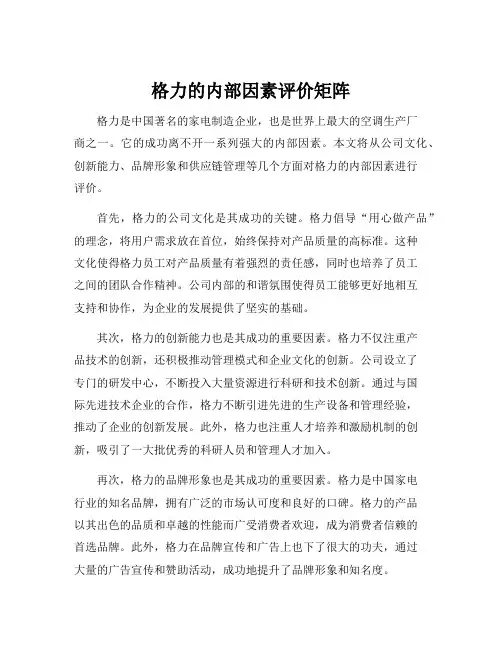 格力的内部因素评价矩阵

格力是中国著名的家电制造企业，也是世界上最大的空调生产厂商之一。它的成功离不开一系列强大的内部因素。本文将从公司文化、创新能力、品牌形象和供应链管理等几个方面对格力的内部因素进行评价。

首先，格力的公司文化是其成功的关键。格力倡导“用心做产品”的理念，将用户需求放在首位，始终保持对产品质量的高标准。这种文化使得格力员工对产品质量有着强烈的责任感，同时也培养了员工之间的团队合作精神。公司内部的和谐氛围使得员工能够更好地相互支持和协作，为企业的发展提供了坚实的基础。

其次，格力的创新能力也是其成功的重要因素。格力不仅注重产品技术的创新，还积极推动管理模式和企业文化的创新。公司设立了专门的研发中心，不断投入大量资源进行科研和技术创新。通过与国际先进技术企业的合作，格力不断引进先进的生产设备和管理经验，推动了企业的创新发展。此外，格力也注重人才培养和激励机制的创新，吸引了一大批优秀的科研人员和管理人才加入。

再次，格力的品牌形象也是其成功的重要因素。格力是中国家电行业的知名品牌，拥有广泛的市场认可度和良好的口碑。格力的产品以其出色的品质和卓越的性能而广受消费者欢迎，成为消费者信赖的首选品牌。此外，格力在品牌宣传和广告上也下了很大的功夫，通过大量的广告宣传和赞助活动，成功地提升了品牌形象和知名度。